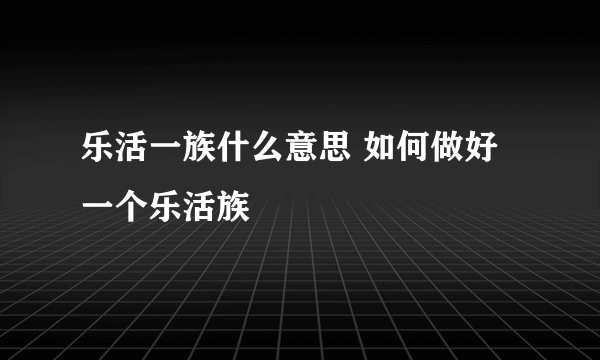 乐活一族什么意思 如何做好一个乐活族